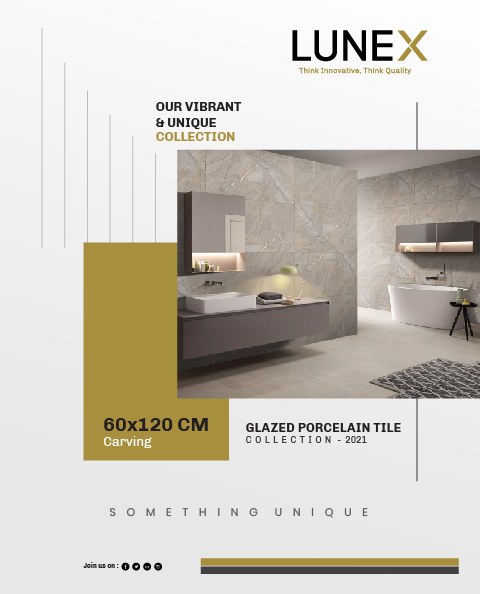 LUNEX
Think Innovative, Think Quality

OUR VIBRANT
& UNIQUE
COLLECTION

60x120 CM
Carving

GLAZED PORCELAIN TILE
COLLECTION - 2021

SOMETHING UNIQUE

Join us on :